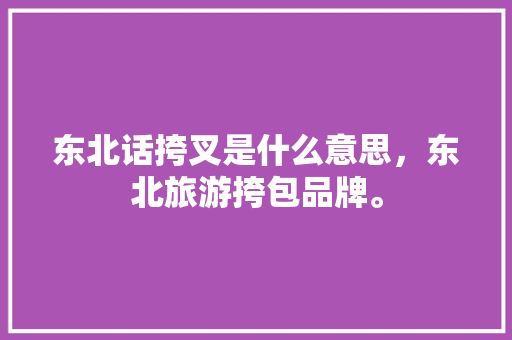 东北话挎叉是什么意思，东北旅游挎包品牌。